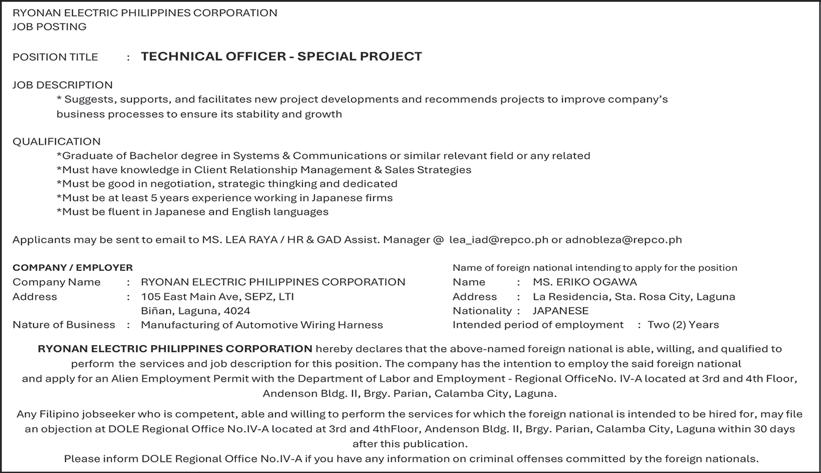 RYONAN ELECTRIC PHILIPPINES CORPORATION
JOB POSTING

POSITION TITLE : TECHNICAL OFFICER - SPECIAL PROJECT

JOB DESCRIPTION
* Suggests, supports, and facilitates new project developments and recommends projects to improve company's business processes to ensure its stability and growth

QUALIFICATION
*Graduate of Bachelor degree in Systems & Communications or similar relevant field or any related
*Must have knowledge in Client Relationship Management & Sales Strategies
*Must be good in negotiation, strategic thingking and dedicated
*Must be at least 5 years experience working in Japanese firms
*Must be fluent in Japanese and English languages

Applicants may be sent to email to MS. LEA RAYA / HR & GAD Assist. Manager @ lea_iad@repco.ph or adnobleza@repco.ph

COMPANY / EMPLOYER
Company Name : RYONAN ELECTRIC PHILIPPINES CORPORATION
Address : 105 East Main Ave, SEPZ, LTI
Biñan, Laguna, 4024
Nature of Business : Manufacturing of Automotive Wiring Harness

Name of foreign national intending to apply for the position
Name : MS. ERIKO OGAWA
Address : La Residencia, Sta. Rosa City, Laguna
Nationality : JAPANESE
Intended period of employment : Two (2) Years

RYONAN ELECTRIC PHILIPPINES CORPORATION hereby declares that the above-named foreign national is able, willing, and qualified to perform the services and job description for this position. The company has the intention to employ the said foreign national and apply for an Alien Employment Permit with the Department of Labor and Employment - Regional OfficeNo. IV-A located at 3rd and 4th Floor, Andenson Bldg. II, Brgy. Parian, Calamba City, Laguna.

Any Filipino jobseeker who is competent, able and willing to perform the services for which the foreign national is intended to be hired for, may file an objection at DOLE Regional Office No.IV-A located at 3rd and 4thFloor, Andenson Bldg. II, Brgy. Parian, Calamba City, Laguna within 30 days after this publication.
Please inform DOLE Regional Office No.IV-A if you have any information on criminal offenses committed by the foreign nationals.